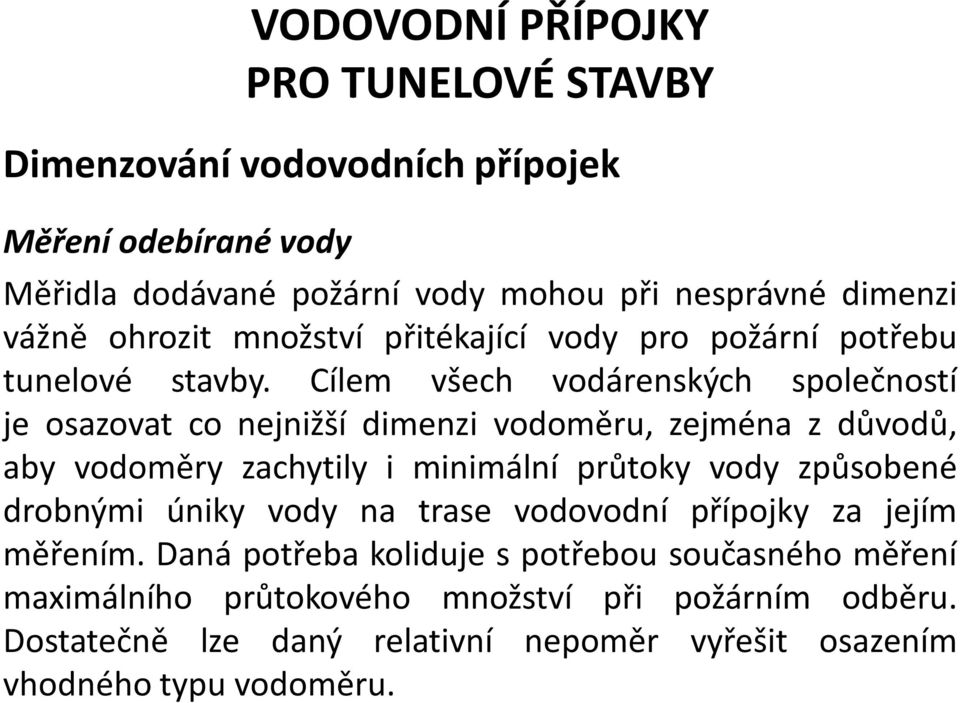 VODOVODNÍ PŘÍPOJKY
PRO TUNELOVÉ STAVBY

Dimenzování vodovodních přípojek

Měření odebírané vody

Měřidla dodávané požární vody mohou při nesprávné dimenzi vážně ohrozit množství přitékající vody pro požární potřebu tunelové stavby. Cílem všech vodárenských společností je osazovat co nejnižší dimenzi vodoměru, zejména z důvodů, aby vodoměry zachytily i minimální průtoky vody způsobené drobnými úniky vody na trase vodovodní přípojky za jejím měřením. Daná potřeba koliduje s potřebou současného měření maximálního průtokového množství při požárním odběru. Dostatečně lze daný relativní nepoměr vyřešit osazením vhodného typu vodoměru.